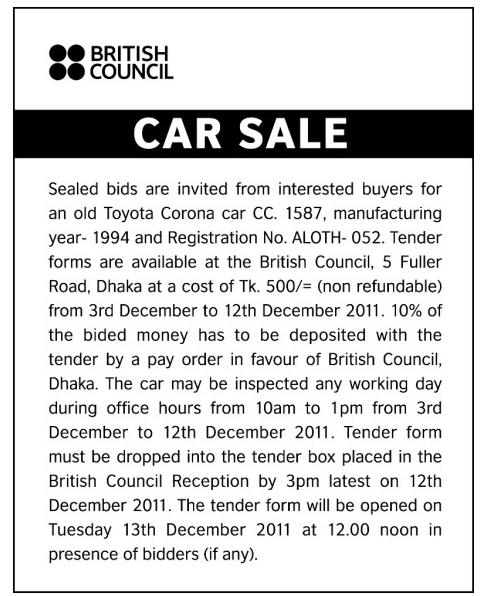 BRITISH COUNCIL

CAR SALE

Sealed bids are invited from interested buyers for an old Toyota Corona car CC. 1587, manufacturing year- 1994 and Registration No. ALOTH- 052. Tender forms are available at the British Council, 5 Fuller Road, Dhaka at a cost of Tk. 500/= (non refundable) from 3rd December to 12th December 2011. 10% of the bided money has to be deposited with the tender by a pay order in favour of British Council, Dhaka. The car may be inspected any working day during office hours from 10am to 1pm from 3rd December to 12th December 2011. Tender form must be dropped into the tender box placed in the British Council Reception by 3pm latest on 12th December 2011. The tender form will be opened on Tuesday 13th December 2011 at 12.00 noon in presence of bidders (if any).